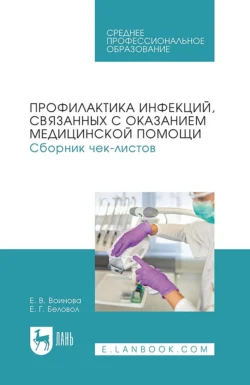 СРЕДНЕЕ ПРОФЕССИОНАЛЬНОЕ ОБРАЗОВАНИЕ

ПРОФИЛАКТИКА ИНФЕКЦИЙ, СВЯЗАННЫХ С ОКАЗАНИЕМ МЕДИЦИНСКОЙ ПОМОЩИ
Сборник чек-листов

Е. В. Воинова
Е. Г. Беловол

ЛАНЬ

E.LANBOOK.COM